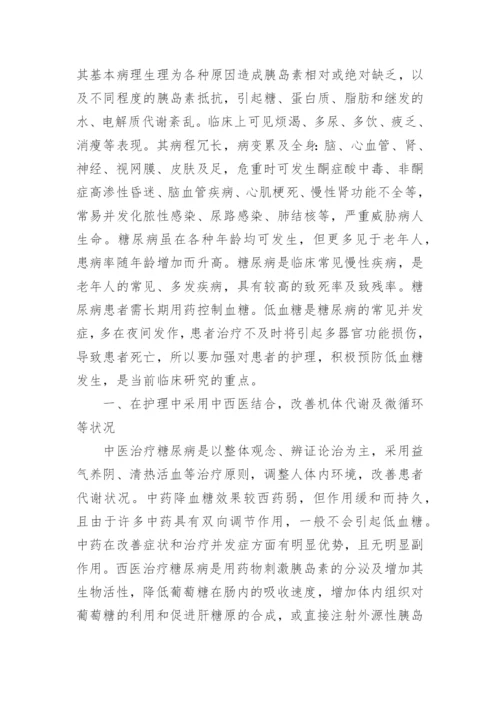 其基本病理生理为各种原因造成胰岛素相对或绝对缺乏，以及不同程度的胰岛素抵抗，引起糖、蛋白质、脂肪和继发的水、电解质代谢紊乱。临床上可见烦渴、多尿、多饮、疲乏、消瘦等表现。其病程冗长，病变累及全身：脑、心血管、肾、神经、视网膜、皮肤及足，危重时可发生酮症酸中毒、非酮症高渗性昏迷、脑血管疾病、心肌梗死、慢性肾功能不全等，常易并发化脓性感染、尿路感染、肺结核等，严重威胁病人生命。糖尿病虽在各种年龄均可发生，但更多见于老年人，患病率随年龄增加而升高。糖尿病是临床常见慢性疾病，是老年人的常见、多发疾病，具有较高的致死率及致残率。糖尿病患者需长期用药控制血糖。低血糖是糖尿病的常见并发症，多在夜间发作，患者治疗不及时将引起多器官功能损伤，导致患者死亡，所以要加强对患者的护理，积极预防低血糖发生，是当前临床研究的重点。

一、在护理中采用中西医结合，改善机体代谢及微循环等状况

中医治疗糖尿病是以整体观念、辨证论治为主，采用益气养阴、清热活血等治疗原则，调整人体内环境，改善患者代谢状况。中药降血糖效果较西药弱，但作用缓和而持久，且由于许多中药具有双向调节作用，一般不会引起低血糖。中药在改善症状和治疗并发症方面有明显优势，且无明显副作用。西医治疗糖尿病是用药物刺激胰岛素的分泌及增加其生物活性，降低葡萄糖在肠内的吸收速度，增加体内组织对葡萄糖的利用和促进肝糖原的合成，或直接注射外源性胰岛